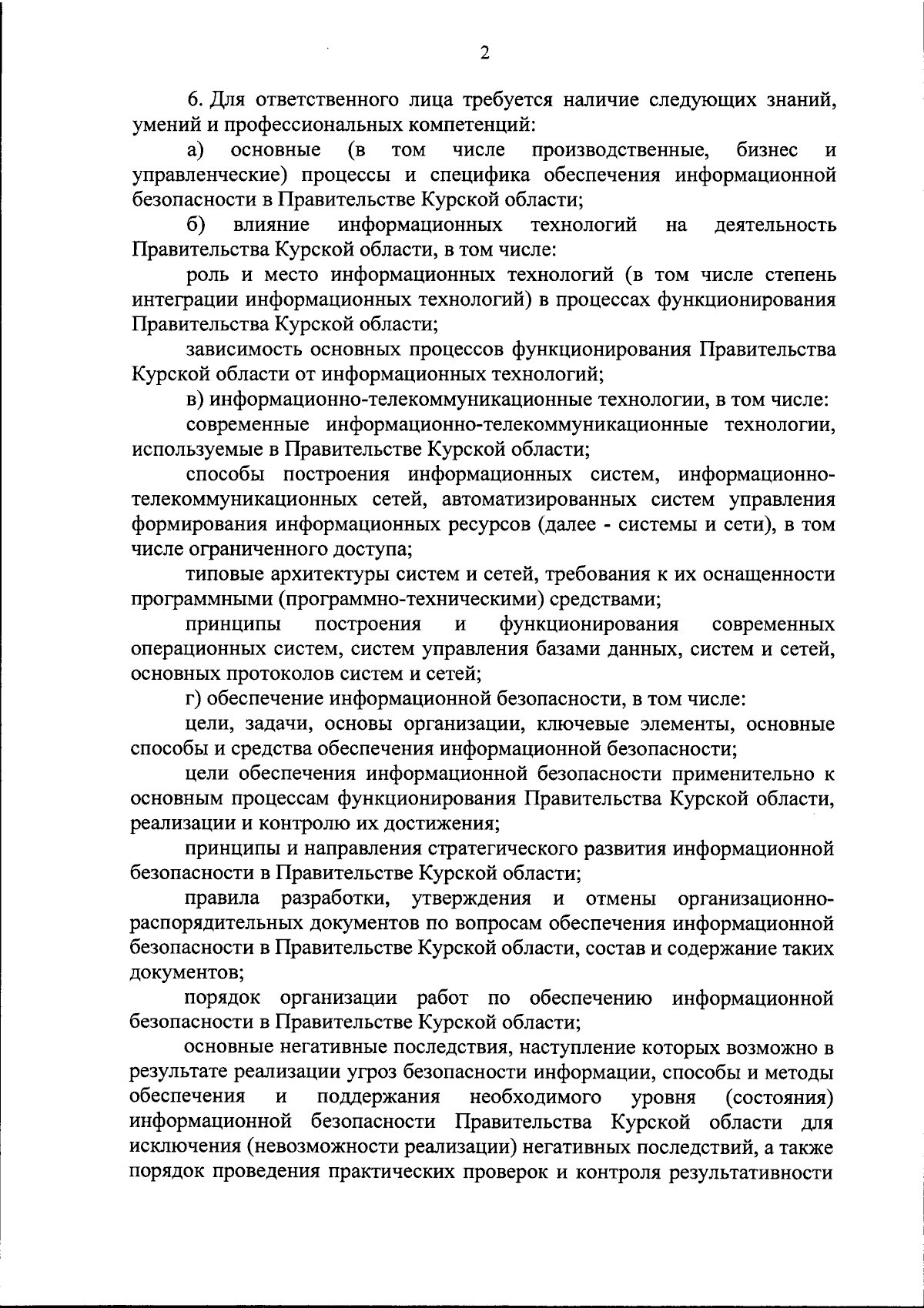 2

6. Для ответственного лица требуется наличие следующих знаний, умений и профессиональных компетенций:

а) основные (в том числе производственные, бизнес и управленческие) процессы и специфика обеспечения информационной безопасности в Правительстве Курской области;

б) влияние информационных технологий на деятельность Правительства Курской области, в том числе:

роль и место информационных технологий (в том числе степень интеграции информационных технологий) в процессах функционирования Правительства Курской области;

зависимость основных процессов функционирования Правительства Курской области от информационных технологий;

в) информационно-телекоммуникационные технологии, в том числе:

современные информационно-телекоммуникационные технологии, используемые в Правительстве Курской области;

способы построения информационных систем, информационно-телекоммуникационных сетей, автоматизированных систем управления формирования информационных ресурсов (далее - системы и сети), в том числе ограниченного доступа;

типовые архитектуры систем и сетей, требования к их оснащенности программными (программно-техническими) средствами;

принципы построения и функционирования современных операционных систем, систем управления базами данных, систем и сетей, основных протоколов систем и сетей;

г) обеспечение информационной безопасности, в том числе:

цели, задачи, основы организации, ключевые элементы, основные способы и средства обеспечения информационной безопасности;

цели обеспечения информационной безопасности применительно к основным процессам функционирования Правительства Курской области, реализации и контролю их достижения;

принципы и направления стратегического развития информационной безопасности в Правительстве Курской области;

правила разработки, утверждения и отмены организационно-распорядительных документов по вопросам обеспечения информационной безопасности в Правительстве Курской области, состав и содержание таких документов;

порядок организации работ по обеспечению информационной безопасности в Правительстве Курской области;

основные негативные последствия, наступление которых возможно в результате реализации угроз безопасности информации, способы и методы обеспечения и поддержания необходимого уровня (состояния) информационной безопасности Правительства Курской области для исключения (невозможности реализации) негативных последствий, а также порядок проведения практических проверок и контроля результативности